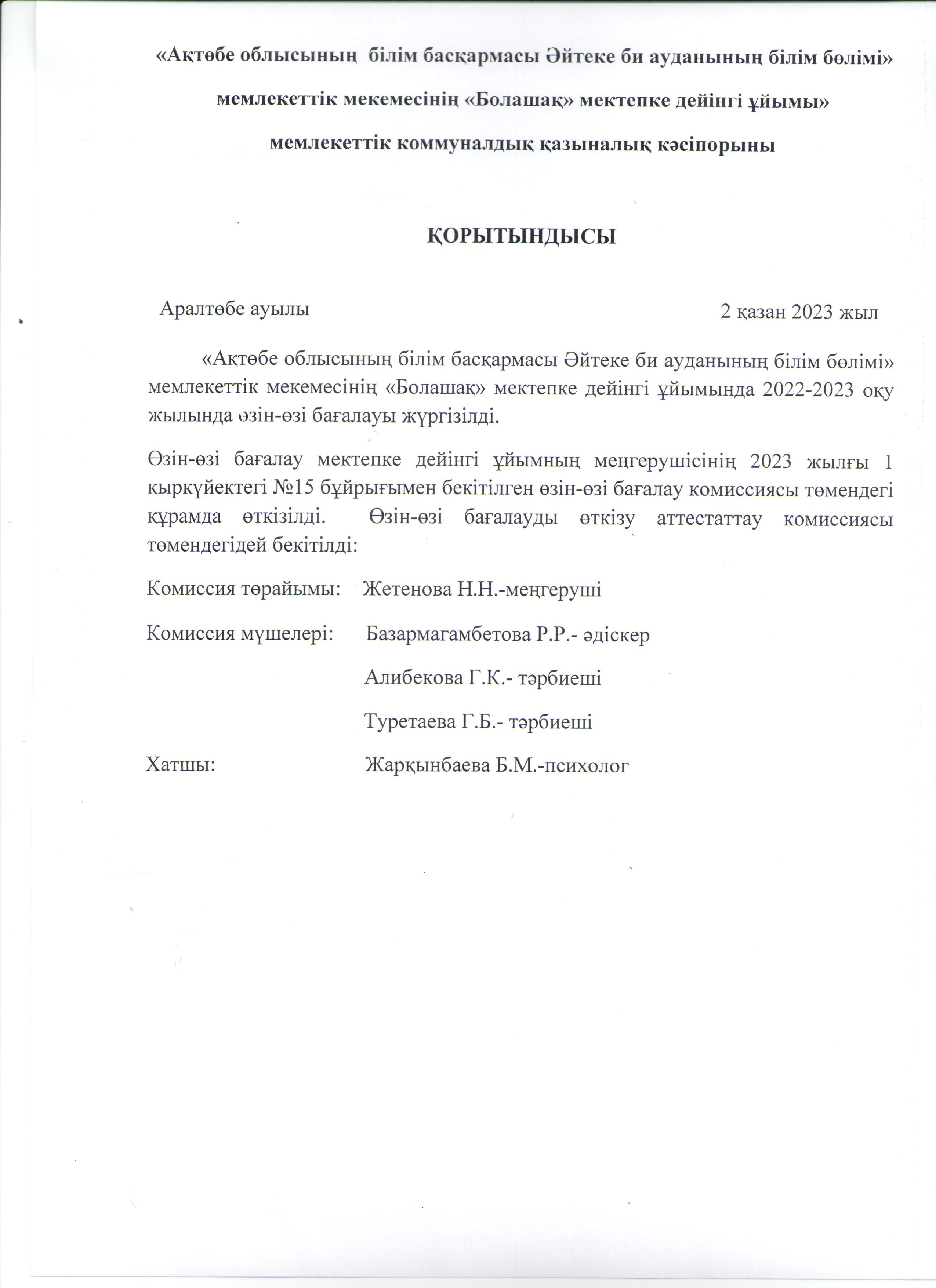 «Ақтөбе облысының білім басқармасы Әйтеке би ауданының білім бөлімі» мемлекеттік мекемесінің «Болашақ» мектепке дейінгі ұйымы» мемлекеттік коммуналдық қазыналық кәсіпорыны

ҚОРЫТЫНДЫСЫ

Аралтөбе ауылы 2 қазан 2023 жыл

«Ақтөбе облысының білім басқармасы Әйтеке би ауданының білім бөлімі» мемлекеттік мекемесінің «Болашақ» мектепке дейінгі ұйымында 2022-2023 оқу жылында өзін-өзі бағалауы жүргізілді.

Өзін-өзі бағалау мектепке дейінгі ұйымның меңгерушісінің 2023 жылғы 1 қыркүйектегі №15 бұйрығымен бекітілген өзін-өзі бағалау комиссиясы төмендегі құрамда өткізілді. Өзін-өзі бағалауды өткізу аттестаттау комиссиясы төмендегідей бекітілді:

Комиссия төрайымы: Жетенова Н.Н.-меңгеруші

Комиссия мүшелері: Базармагамбетова Р.Р.- әдіскер

Алибекова Г.К.- тәрбиеші

Туретаева Г.Б.- тәрбиеші

Хатшы: Жарқынбаева Б.М.-психолог